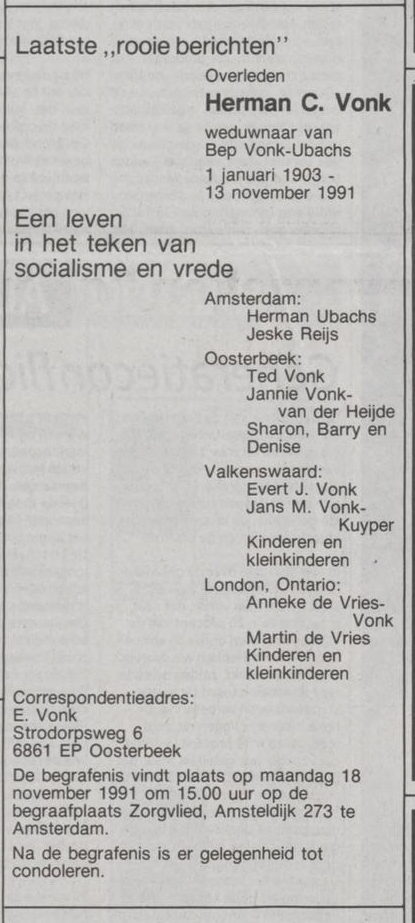 Laatste ,,rooie berichten''

Overleden

Herman C. Vonk

weduwnaar van
Bep Vonk-Ubachs

1 januari 1903 -
13 november 1991

Een leven
in het teken van
socialisme en vrede

Amsterdam:
Herman Ubachs
Jeske Reijs

Oosterbeek:
Ted Vonk
Jannie Vonk-van der Heijde
Sharon, Barry en Denise

Valkenswaard:
Evert J. Vonk
Jans M. Vonk-Kuyper
Kinderen en kleinkinderen

London, Ontario:
Anneke de Vries-Vonk
Martin de Vries
Kinderen en kleinkinderen

Correspondentieadres:
E. Vonk
Strodorpsweg 6
6861 EP Oosterbeek

De begrafenis vindt plaats op maandag 18 november 1991 om 15.00 uur op de begraafplaats Zorgvlied, Amsteldijk 273 te Amsterdam.

Na de begrafenis is er gelegenheid tot condoleren.